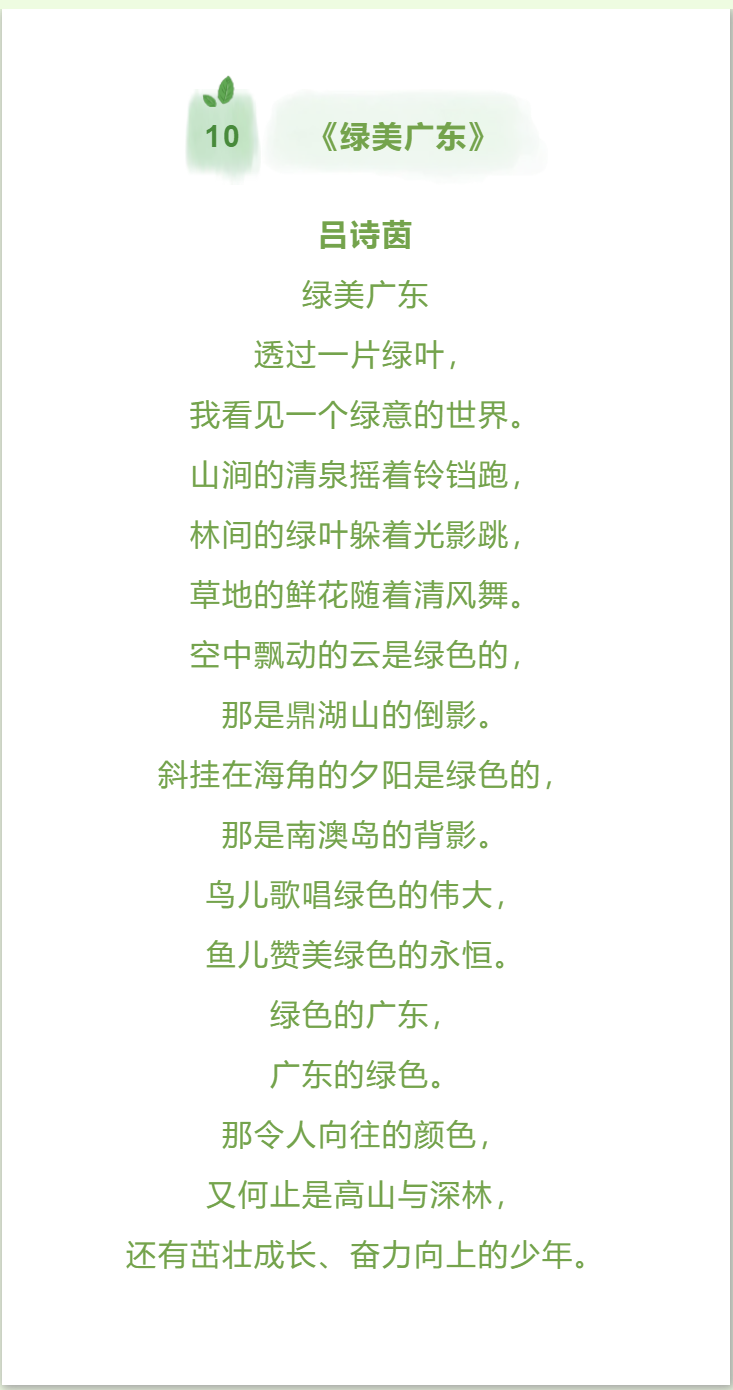 10

《绿美广东》

吕诗茵

绿美广东
透过一片绿叶，
我看见一个绿意的世界。
山涧的清泉摇着铃铛跑，
林间的绿叶躲着光影跳，
草地的鲜花随着清风舞。
空中飘动的云是绿色的，
那是鼎湖山的倒影。
斜挂在海角的夕阳是绿色的，
那是南澳岛的背影。
鸟儿歌唱绿色的伟大，
鱼儿赞美绿色的永恒。
绿色的广东，
广东的绿色。
那令人向往的颜色，
又何止是高山与深林，
还有茁壮成长、奋力向上的少年。